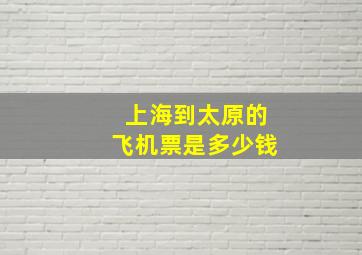 上海到太原的
飞机票是多少钱